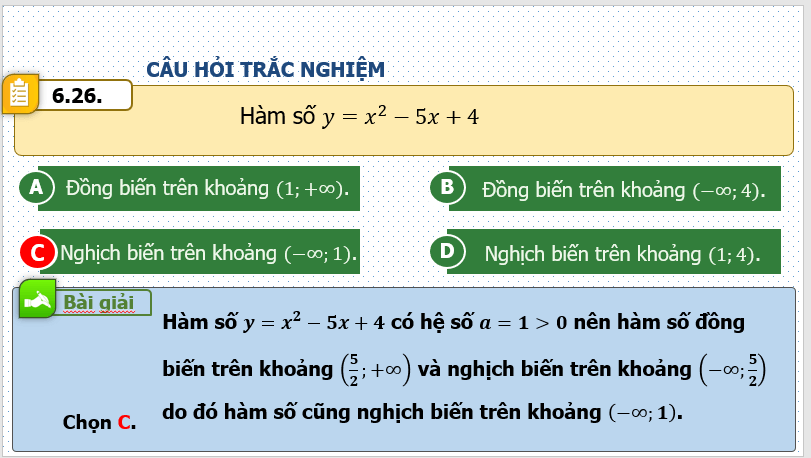 CÂU HỎI TRẮC NGHIỆM

6.26.

Hàm số $y = x^2 - 5x + 4$

A Đồng biến trên khoảng $(1; +\infty)$.

B Đồng biến trên khoảng $(-\infty; 4)$.

C Nghịch biến trên khoảng $(-\infty; 1)$.

D Nghịch biến trên khoảng $(1; 4)$.

Bài giải

Hàm số $y = x^2 - 5x + 4$ có hệ số $a = 1 > 0$ nên hàm số đồng biến trên khoảng $\left(\frac{5}{2}; +\infty\right)$ và nghịch biến trên khoảng $\left(-\infty; \frac{5}{2}\right)$ do đó hàm số cũng nghịch biến trên khoảng $(-\infty; 1)$.

Chọn C.